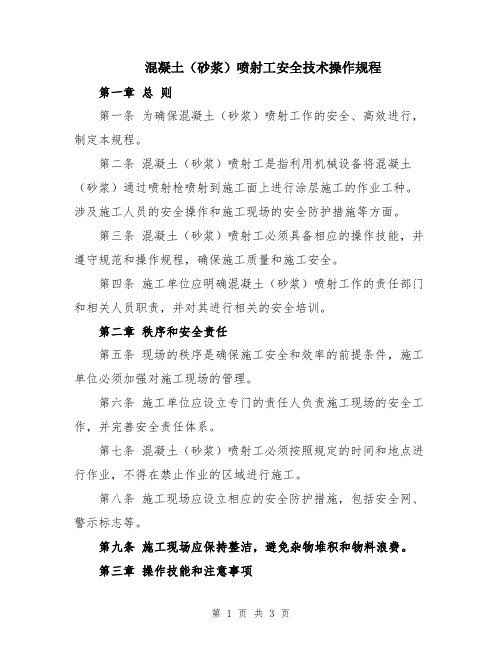 混凝土（砂浆）喷射工安全技术操作规程

第一章 总 则

第一条 为确保混凝土（砂浆）喷射工作的安全、高效进行，制定本规程。

第二条 混凝土（砂浆）喷射工是指利用机械设备将混凝土（砂浆）通过喷射枪喷射到施工面上进行涂层施工的作业工种。涉及施工人员的安全操作和施工现场的安全防护措施等方面。

第三条 混凝土（砂浆）喷射工必须具备相应的操作技能，并遵守规范和操作规程，确保施工质量和施工安全。

第四条 施工单位应明确混凝土（砂浆）喷射工作的责任部门和相关人员职责，并对其进行相关的安全培训。

第二章 秩序和安全责任

第五条 现场的秩序是确保施工安全和效率的前提条件，施工单位必须加强对施工现场的管理。

第六条 施工单位应设立专门的责任人负责施工现场的安全工作，并完善安全责任体系。

第七条 混凝土（砂浆）喷射工必须按照规定的时间和地点进行作业，不得在禁止作业的区域进行施工。

第八条 施工现场应设立相应的安全防护措施，包括安全网、警示标志等。

第九条 施工现场应保持整洁，避免杂物堆积和物料浪费。

第三章 操作技能和注意事项

第 1 页 共 3 页